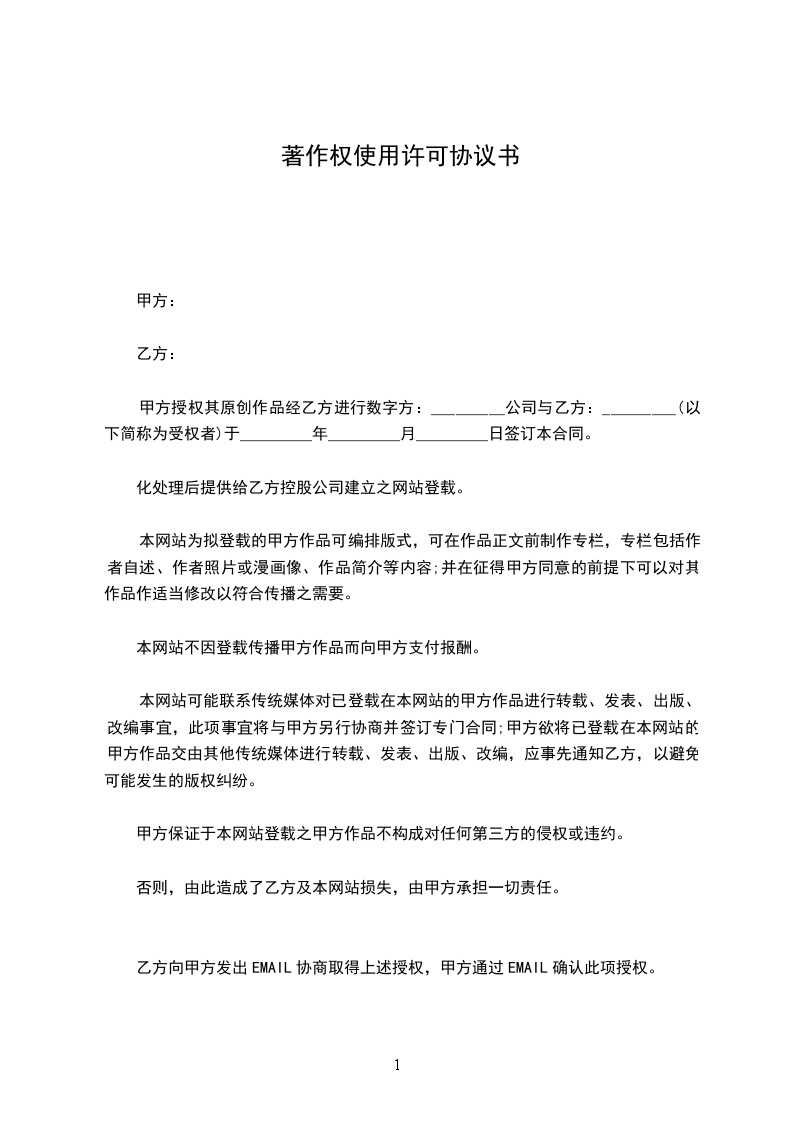 著作权使用许可协议书

甲方：

乙方：

甲方授权其原创作品经乙方进行数字方：________公司与乙方：________(以下简称为受权者)于________年________月________日签订本合同。

化处理后提供给乙方控股公司建立之网站登载。

本网站为拟登载的甲方作品可编排版式，可在作品正文前制作专栏，专栏包括作者自述、作者照片或漫画像、作品简介等内容;并在征得甲方同意的前提下可以对其作品作适当修改以符合传播之需要。

本网站不因登载传播甲方作品而向甲方支付报酬。

本网站可能联系传统媒体对已登载在本网站的甲方作品进行转载、发表、出版、改编事宜，此项事宜将与甲方另行协商并签订专门合同;甲方欲将已登载在本网站的甲方作品交由其他传统媒体进行转载、发表、出版、改编，应事先通知乙方，以避免可能发生的版权纠纷。

甲方保证于本网站登载之甲方作品不构成对任何第三方的侵权或违约。

否则，由此造成了乙方及本网站损失，由甲方承担一切责任。

乙方向甲方发出 EMAIL 协商取得上述授权，甲方通过 EMAIL 确认此项授权。

1